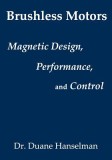 Brushless Motors

Magnetic Design,

Performance,

and Control

Dr. Duane Hanselman